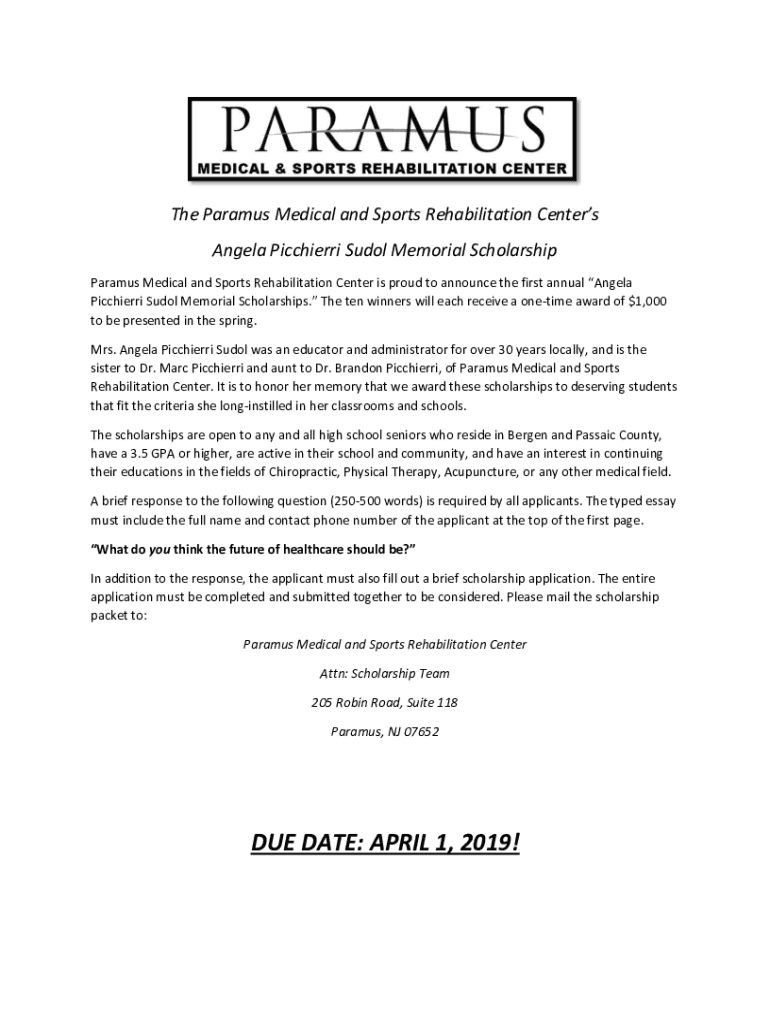 PARAMUS
MEDICAL & SPORTS REHABILITATION CENTER

The Paramus Medical and Sports Rehabilitation Center's

Angela Picchierri Sudol Memorial Scholarship

Paramus Medical and Sports Rehabilitation Center is proud to announce the first annual "Angela Picchierri Sudol Memorial Scholarships." The ten winners will each receive a one-time award of $1,000 to be presented in the spring.

Mrs. Angela Picchierri Sudol was an educator and administrator for over 30 years locally, and is the sister to Dr. Marc Picchierri and aunt to Dr. Brandon Picchierri, of Paramus Medical and Sports Rehabilitation Center. It is to honor her memory that we award these scholarships to deserving students that fit the criteria she long-instilled in her classrooms and schools.

The scholarships are open to any and all high school seniors who reside in Bergen and Passaic County, have a 3.5 GPA or higher, are active in their school and community, and have an interest in continuing their educations in the fields of Chiropractic, Physical Therapy, Acupuncture, or any other medical field.

A brief response to the following question (250-500 words) is required by all applicants. The typed essay must include the full name and contact phone number of the applicant at the top of the first page.

"What do you think the future of healthcare should be?"

In addition to the response, the applicant must also fill out a brief scholarship application. The entire application must be completed and submitted together to be considered. Please mail the scholarship packet to:

Paramus Medical and Sports Rehabilitation Center

Attn: Scholarship Team

205 Robin Road, Suite 118

Paramus, NJ 07652

DUE DATE: APRIL 1, 2019!